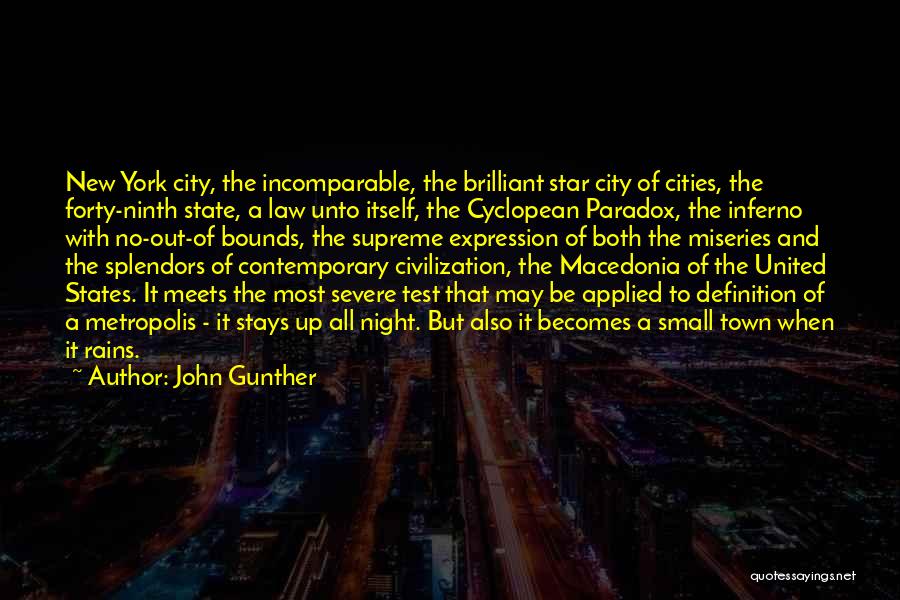 New York city, the incomparable, the brilliant star city of cities, the forty-ninth state, a law unto itself, the Cyclopean Paradox, the inferno with no-out-of bounds, the supreme expression of both the miseries and the splendors of contemporary civilization, the Macedonia of the United States. It meets the most severe test that may be applied to definition of a metropolis - it stays up all night. But also it becomes a small town when it rains.

~ Author: John Gunther

quotessayings.net